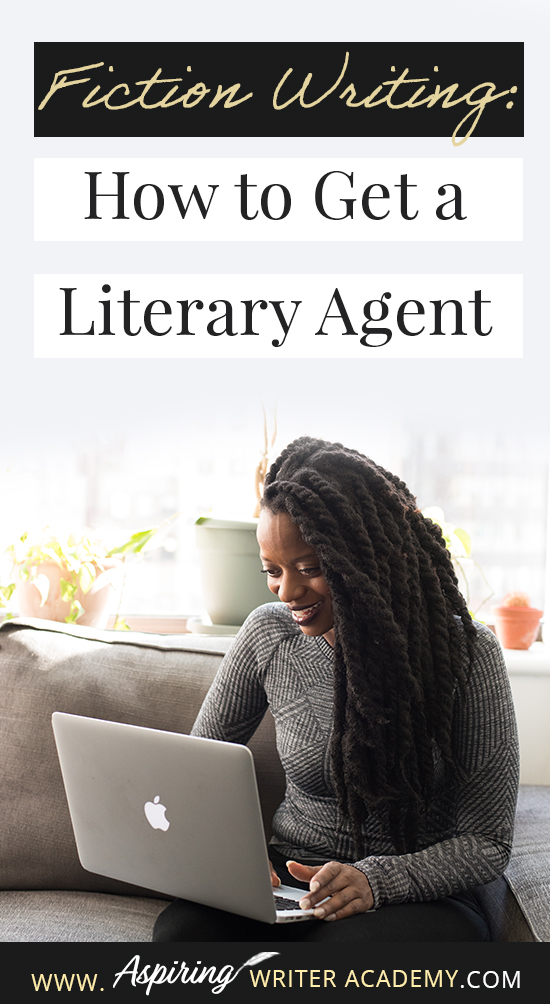 Fiction Writing:

How to Get a Literary Agent

WWW. Aspiring WRITER ACADEMY.COM